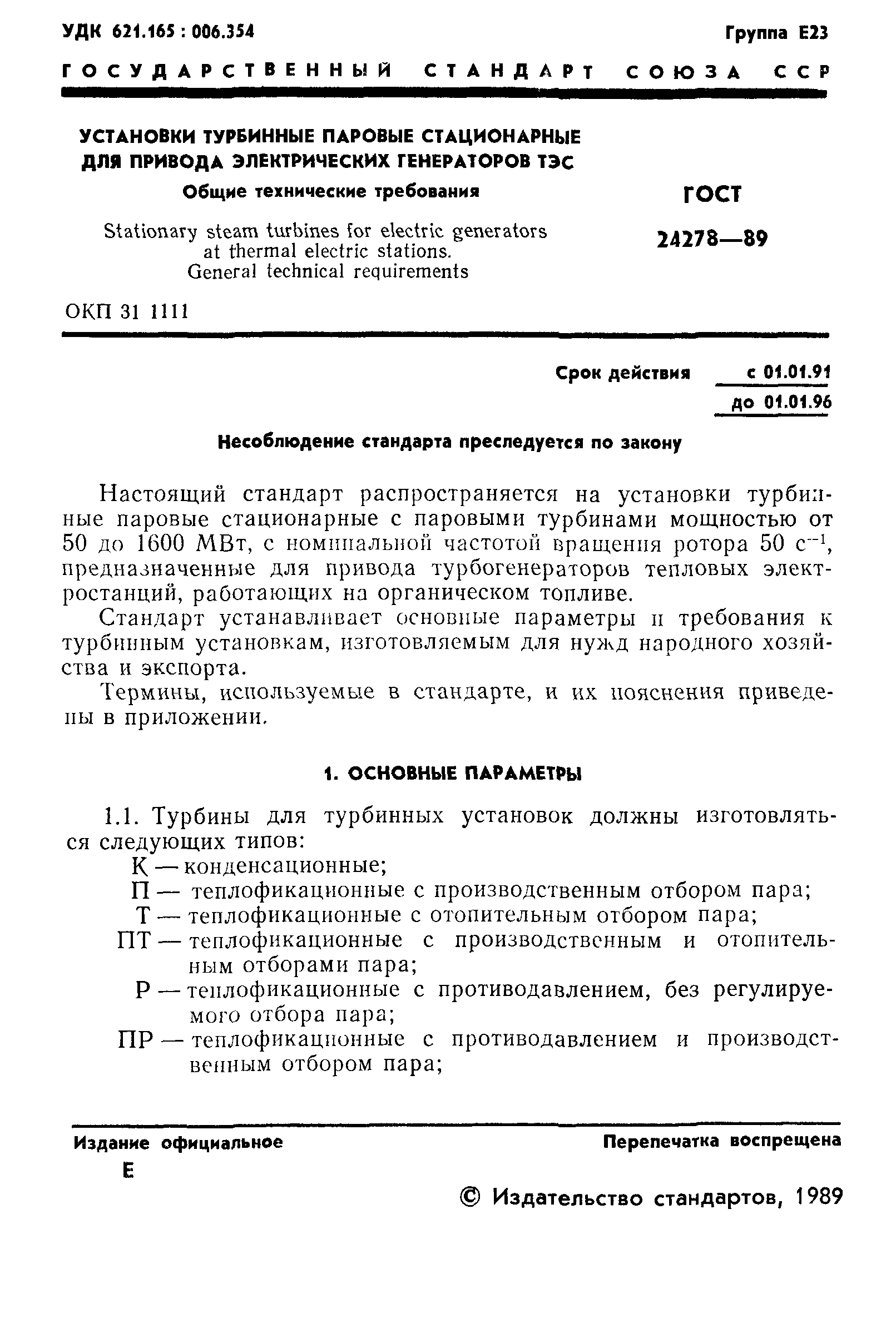 УДК 621.165 : 006.354

Группа Е23

ГОСУДАРСТВЕННЫЙ СТАНДАРТ СОЮЗА ССР

УСТАНОВКИ ТУРБИННЫЕ ПАРОВЫЕ СТАЦИОНАРНЫЕ ДЛЯ ПРИВОДА ЭЛЕКТРИЧЕСКИХ ГЕНЕРАТОРОВ ТЭС

Общие технические требования

Stationary steam turbines for electric generators at thermal electric stations. General technical requirements

ГОСТ 24278—89

ОКП 31 1111

Срок действия с 01.01.91 до 01.01.96

Несоблюдение стандарта преследуется по закону

Настоящий стандарт распространяется на установки турбинные паровые стационарные с паровыми турбинами мощностью от 50 до 1600 МВт, с номинальной частотой вращения ротора 50 $с^{-1}$, предназначенные для привода турбогенераторов тепловых электростанций, работающих на органическом топливе.

Стандарт устанавливает основные параметры и требования к турбинным установкам, изготовляемым для нужд народного хозяйства и экспорта.

Термины, используемые в стандарте, и их пояснения приведены в приложении.

1. ОСНОВНЫЕ ПАРАМЕТРЫ

1.1. Турбины для турбинных установок должны изготовляться следующих типов:

К — конденсационные;
П — теплофикационные с производственным отбором пара;
Т — теплофикационные с отопительным отбором пара;
ПТ — теплофикационные с производственным и отопительным отборами пара;
Р — теплофикационные с противодавлением, без регулируемого отбора пара;
ПР — теплофикационные с противодавлением и производственным отбором пара;

Издание официальное

Е

Перепечатка воспрещена

© Издательство стандартов, 1989